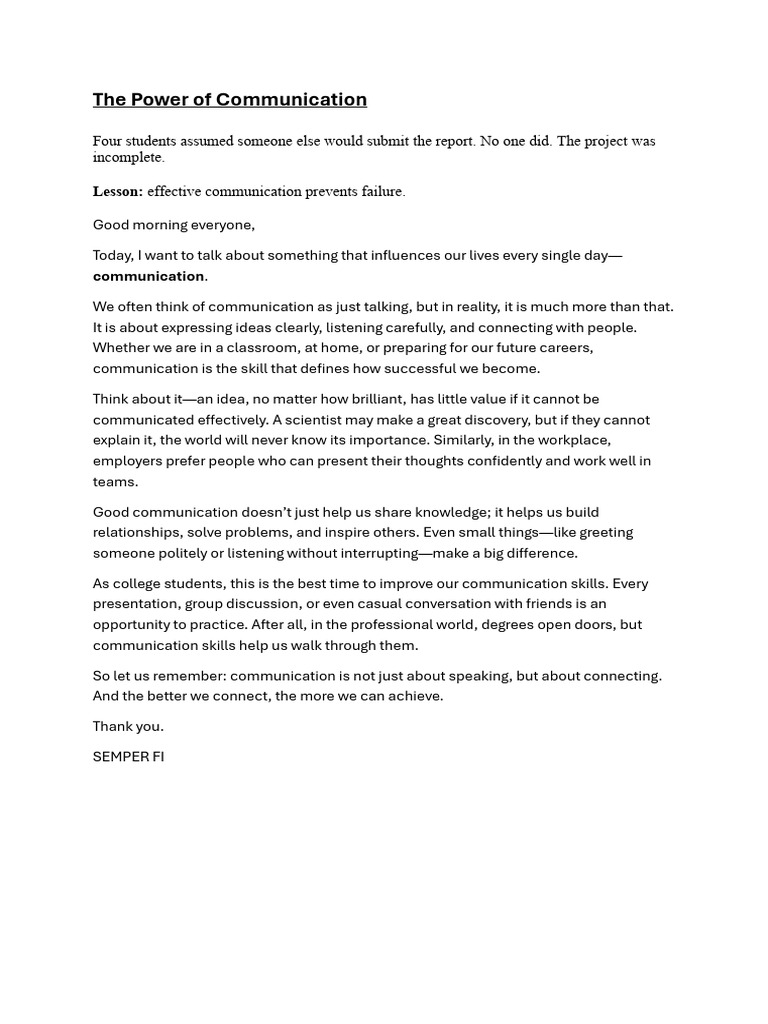 The Power of Communication

Four students assumed someone else would submit the report. No one did. The project was incomplete.

Lesson: effective communication prevents failure.

Good morning everyone,

Today, I want to talk about something that influences our lives every single day—communication.

We often think of communication as just talking, but in reality, it is much more than that. It is about expressing ideas clearly, listening carefully, and connecting with people. Whether we are in a classroom, at home, or preparing for our future careers, communication is the skill that defines how successful we become.

Think about it—an idea, no matter how brilliant, has little value if it cannot be communicated effectively. A scientist may make a great discovery, but if they cannot explain it, the world will never know its importance. Similarly, in the workplace, employers prefer people who can present their thoughts confidently and work well in teams.

Good communication doesn't just help us share knowledge; it helps us build relationships, solve problems, and inspire others. Even small things—like greeting someone politely or listening without interrupting—make a big difference.

As college students, this is the best time to improve our communication skills. Every presentation, group discussion, or even casual conversation with friends is an opportunity to practice. After all, in the professional world, degrees open doors, but communication skills help us walk through them.

So let us remember: communication is not just about speaking, but about connecting. And the better we connect, the more we can achieve.

Thank you.

SEMPER FI